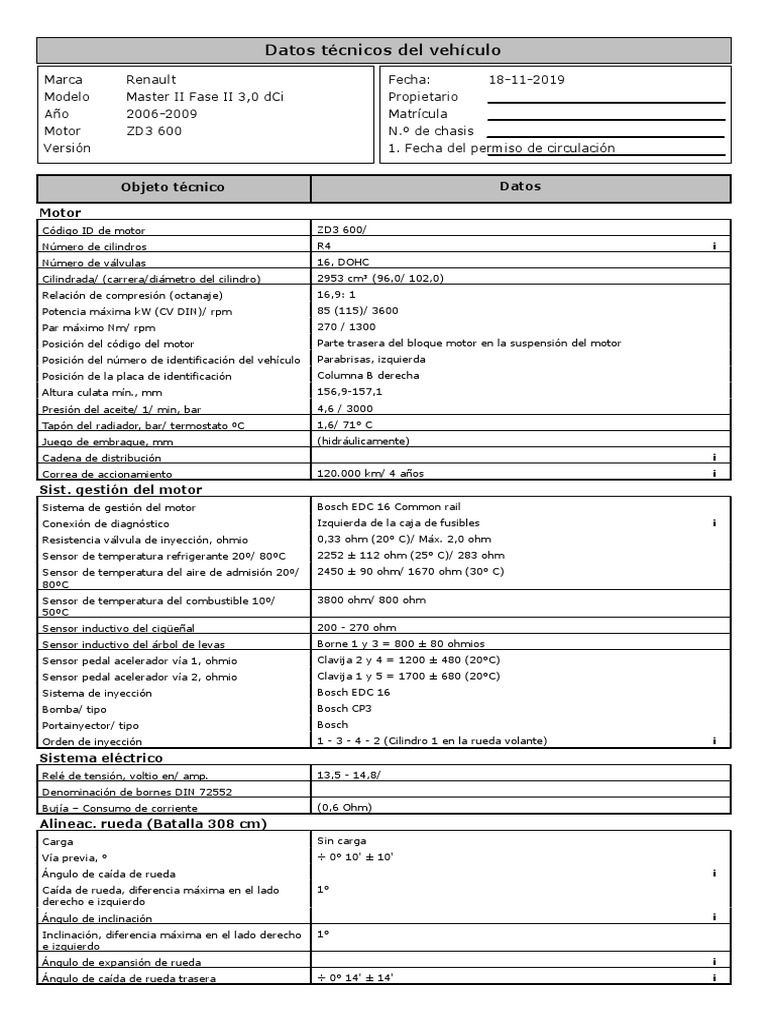 Datos técnicos del vehículo

Marca Renault
Modelo Master II Fase II 3,0 dCi
Año 2006-2009
Motor ZD3 600
Versión

Fecha: 18-11-2019
Propietario
Matrícula
N.º de chasis
1. Fecha del permiso de circulación

| Objeto técnico | Datos |
|---|---|
| **Motor** | |
| Código ID de motor | ZD3 600/ |
| Número de cilindros | R4 i |
| Número de válvulas | 16, DOHC |
| Cilindrada/ (carrera/diámetro del cilindro) | 2953 cm³ (96,0/ 102,0) |
| Relación de compresión (octanaje) | 16,9: 1 |
| Potencia máxima kW (CV DIN)/ rpm | 85 (115)/ 3600 |
| Par máximo Nm/ rpm | 270 / 1300 |
| Posición del código del motor | Parte trasera del bloque motor en la suspensión del motor |
| Posición del número de identificación del vehículo | Parabrisas, izquierda |
| Posición de la placa de identificación | Columna B derecha |
| Altura culata mín., mm | 156,9-157,1 |
| Presión del aceite/ 1/ min, bar | 4,6 / 3000 |
| Tapón del radiador, bar/ termostato ºC | 1,6/ 71º C |
| Juego de embrague, mm | (hidráulicamente) |
| Cadena de distribución | i |
| Correa de accionamiento | 120.000 km/ 4 años i |
| **Sist. gestión del motor** | |
| Sistema de gestión del motor | Bosch EDC 16 Common rail |
| Conexión de diagnóstico | Izquierda de la caja de fusibles i |
| Resistencia válvula de inyección, ohmio | 0,33 ohm (20º C)/ Máx. 2,0 ohm |
| Sensor de temperatura refrigerante 20º/ 80ºC | 2252 ± 112 ohm (25º C)/ 283 ohm |
| Sensor de temperatura del aire de admisión 20º/ 80ºC | 2450 ± 90 ohm/ 1670 ohm (30º C) |
| Sensor de temperatura del combustible 10º/ 50ºC | 3800 ohm/ 800 ohm |
| Sensor inductivo del cigüeñal | 200 - 270 ohm |
| Sensor inductivo del árbol de levas | Borne 1 y 3 = 800 ± 80 ohmios |
| Sensor pedal acelerador vía 1, ohmio | Clavija 2 y 4 = 1200 ± 480 (20ºC) |
| Sensor pedal acelerador vía 2, ohmio | Clavija 1 y 5 = 1700 ± 680 (20ºC) |
| Sistema de inyección | Bosch EDC 16 |
| Bomba/ tipo | Bosch CP3 |
| Portainyector/ tipo | Bosch |
| Orden de inyección | 1 - 3 - 4 - 2 (Cilindro 1 en la rueda volante) i |
| **Sistema eléctrico** | |
| Relé de tensión, voltio en/ amp. | 13,5 - 14,8/ |
| Denominación de bornes DIN 72552 | |
| Bujía – Consumo de corriente | (0,6 Ohm) |
| **Alineac. rueda (Batalla 308 cm)** | |
| Carga | Sin carga |
| Vía previa, º | ÷ 0º 10' ± 10' |
| Ángulo de caída de rueda | i |
| Caída de rueda, diferencia máxima en el lado derecho e izquierdo | 1º |
| Ángulo de inclinación | i |
| Inclinación, diferencia máxima en el lado derecho e izquierdo | 1º |
| Ángulo de expansión de rueda | i |
| Ángulo de caída de rueda trasera | ÷ 0º 14' ± 14' i |